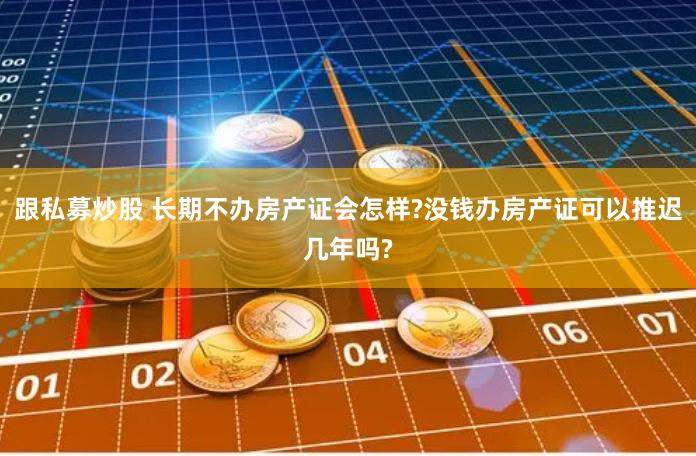 00
00
0

跟私募炒股 长期不办房产证会怎样?没钱办房产证可以推迟几年吗?

01
02
04
06
07